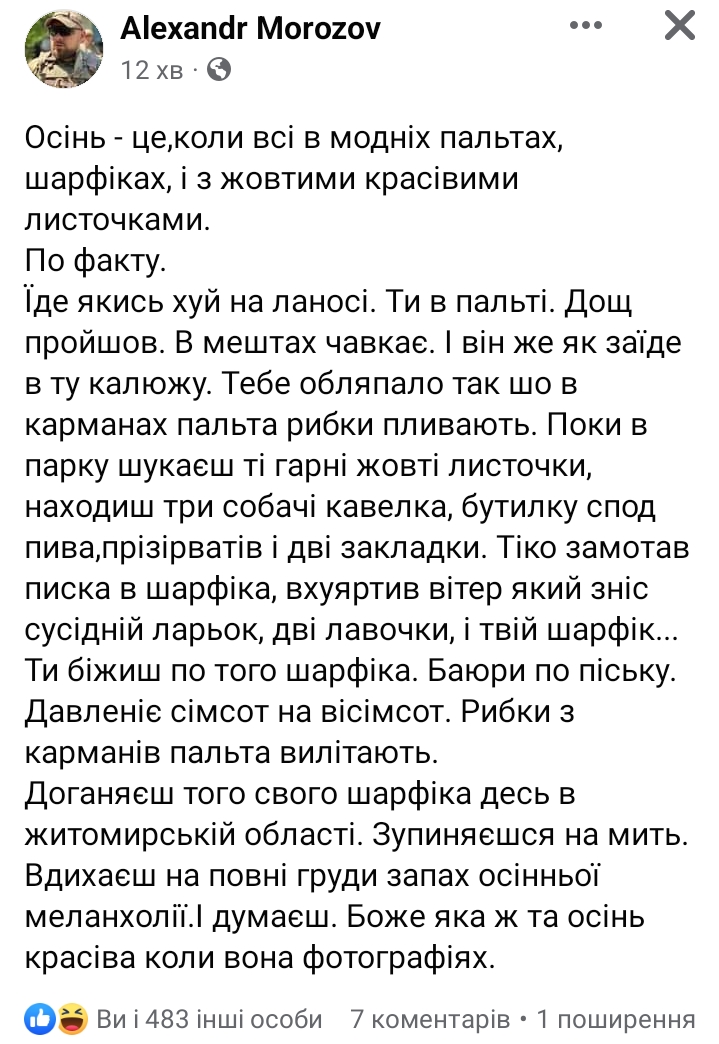 Alexandr Morozov
12 хв ·

Осінь - це,коли всі в модніх пальтах, шарфіках, і з жовтими красівими листочками.
По факту.
Їде якись хуй на ланосі. Ти в пальті. Дощ пройшов. В мештах чавкає. І він же як заїде в ту калюжу. Тебе обляпало так шо в карманах пальта рибки пливають. Поки в парку шукаєш ті гарні жовті листочки, находиш три собачі кавелка, бутилку спод пива,прізірватів і дві закладки. Тіко замотав писка в шарфіка, вхуяртив вітер який зніс сусідній ларьок, дві лавочки, і твій шарфік... Ти біжиш по того шарфіка. Баюри по піську. Давленіє сімсот на вісімсот. Рибки з карманів пальта вилітають.
Доганяєш того свого шарфіка десь в житомирській області. Зупиняєшся на мить. Вдихаєш на повні груди запах осінньої меланхолії.І думаєш. Боже яка ж та осінь красіва коли вона фотографіях.

Ви і 483 інші особи 7 коментарів • 1 поширення